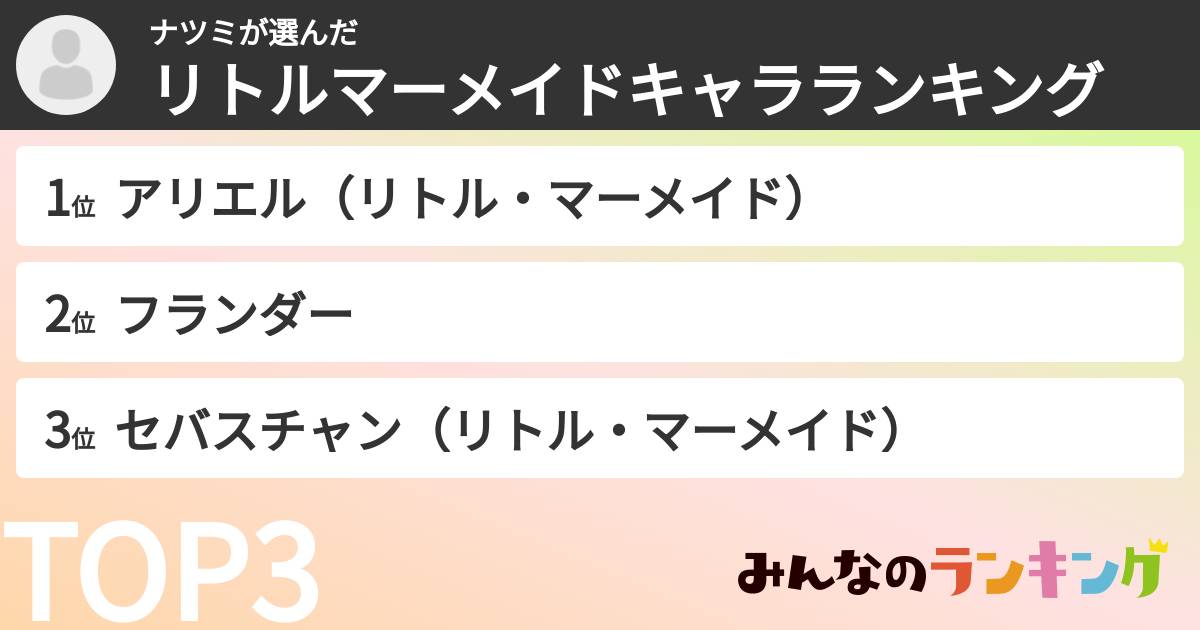 ナツミが選んだ
リトルマーメイドキャラランキング

1位 アリエル（リトル・マーメイド）

2位 フランダー

3位 セバスチャン（リトル・マーメイド）

TOP3

みんなのランキング